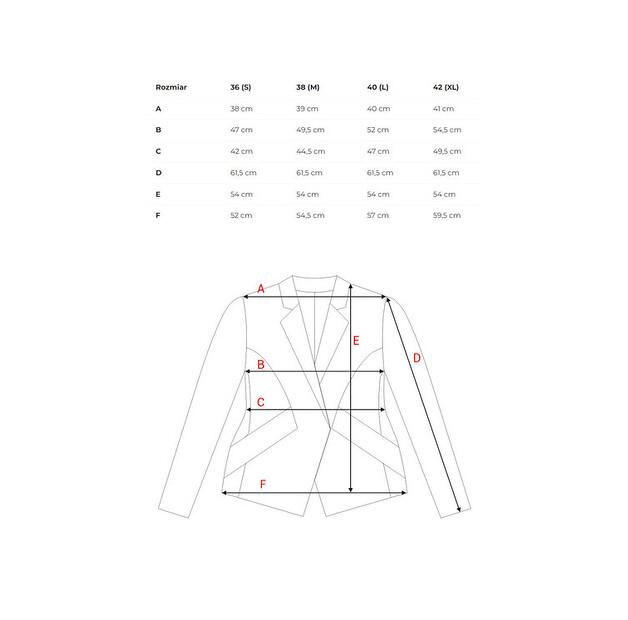 | Rozmiar | 36 (S) | 38 (M) | 40 (L) | 42 (XL) |
|---|---|---|---|---|
| A | 38 cm | 39 cm | 40 cm | 41 cm |
| B | 47 cm | 49,5 cm | 52 cm | 54,5 cm |
| C | 42 cm | 44,5 cm | 47 cm | 49,5 cm |
| D | 61,5 cm | 61,5 cm | 61,5 cm | 61,5 cm |
| E | 54 cm | 54 cm | 54 cm | 54 cm |
| F | 52 cm | 54,5 cm | 57 cm | 59,5 cm |

A
E
D
B
C
F